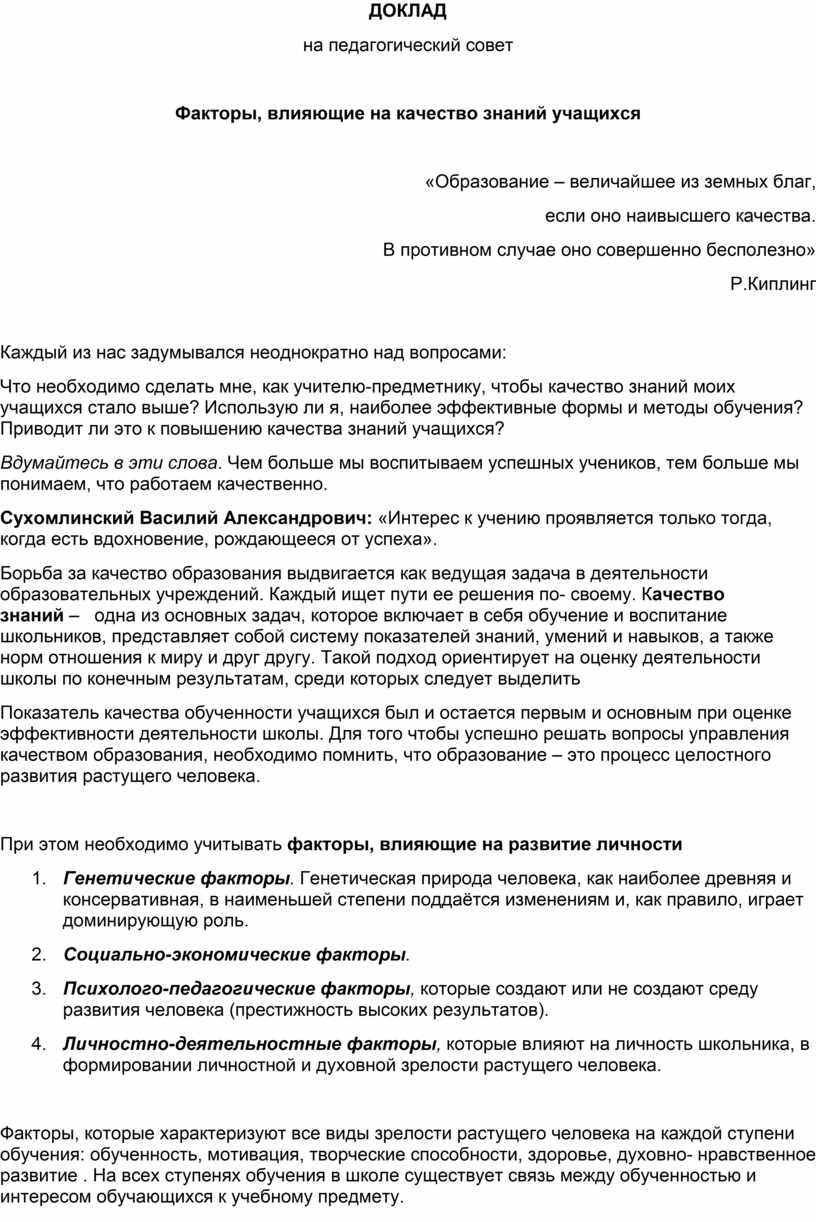 ДОКЛАД

на педагогический совет

Факторы, влияющие на качество знаний учащихся

«Образование – величайшее из земных благ,

если оно наивысшего качества.

В противном случае оно совершенно бесполезно»

Р.Киплинг

Каждый из нас задумывался неоднократно над вопросами:

Что необходимо сделать мне, как учителю-предметнику, чтобы качество знаний моих учащихся стало выше? Использую ли я, наиболее эффективные формы и методы обучения? Приводит ли это к повышению качества знаний учащихся?

Вдумайтесь в эти слова. Чем больше мы воспитываем успешных учеников, тем больше мы понимаем, что работаем качественно.

Сухомлинский Василий Александрович: «Интерес к учению проявляется только тогда, когда есть вдохновение, рождающееся от успеха».

Борьба за качество образования выдвигается как ведущая задача в деятельности образовательных учреждений. Каждый ищет пути ее решения по- своему. Качество знаний – одна из основных задач, которое включает в себя обучение и воспитание школьников, представляет собой систему показателей знаний, умений и навыков, а также норм отношения к миру и друг другу. Такой подход ориентирует на оценку деятельности школы по конечным результатам, среди которых следует выделить

Показатель качества обученности учащихся был и остается первым и основным при оценке эффективности деятельности школы. Для того чтобы успешно решать вопросы управления качеством образования, необходимо помнить, что образование – это процесс целостного развития растущего человека.

При этом необходимо учитывать факторы, влияющие на развитие личности

1. Генетические факторы. Генетическая природа человека, как наиболее древняя и консервативная, в наименьшей степени поддаётся изменениям и, как правило, играет доминирующую роль.

2. Социально-экономические факторы.

3. Психолого-педагогические факторы, которые создают или не создают среду развития человека (престижность высоких результатов).

4. Личностно-деятельностные факторы, которые влияют на личность школьника, в формировании личностной и духовной зрелости растущего человека.

Факторы, которые характеризуют все виды зрелости растущего человека на каждой ступени обучения: обученность, мотивация, творческие способности, здоровье, духовно- нравственное развитие . На всех ступенях обучения в школе существует связь между обученностью и интересом обучающихся к учебному предмету.